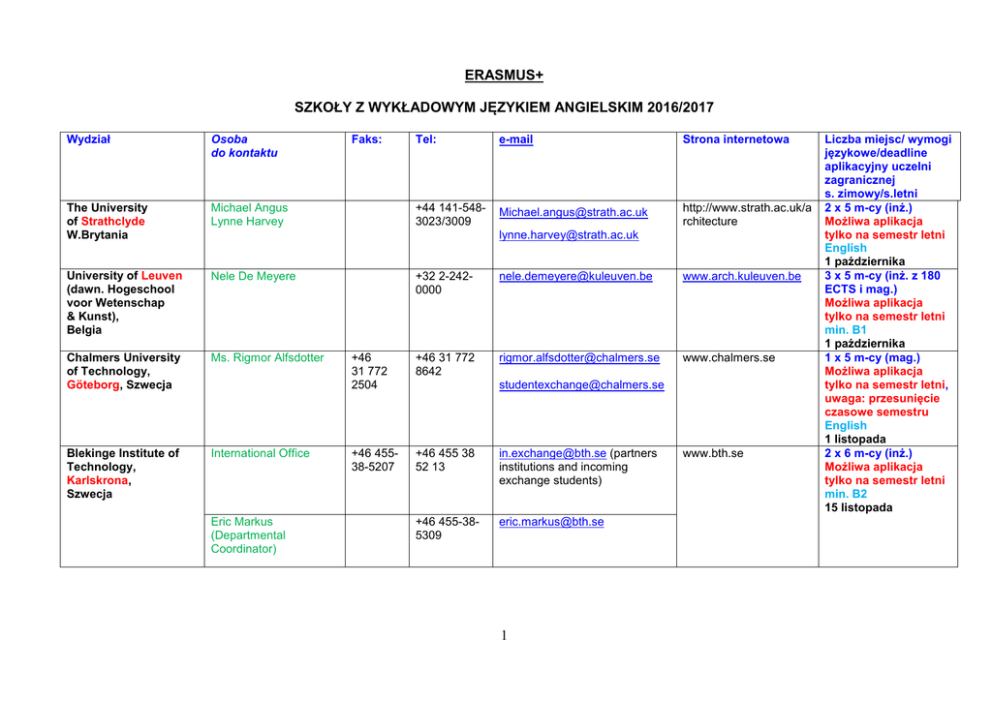 ERASMUS+

SZKOŁY Z WYKŁADOWYM JĘZYKIEM ANGIELSKIM 2016/2017

| Wydział | Osoba do kontaktu | Faks: | Tel: | e-mail | Strona internetowa | Liczba miejsc/ wymogi językowe/deadline aplikacyjny uczelni zagranicznej s. zimowy/s.letni |
|---|---|---|---|---|---|---|
| The University of Strathclyde W.Brytania | Michael Angus Lynne Harvey | | +44 141-548-3023/3009 | Michael.angus@strath.ac.uk lynne.harvey@strath.ac.uk | http://www.strath.ac.uk/architecture | 2 x 5 m-cy (inż.) Możliwa aplikacja tylko na semestr letni English 1 października |
| University of Leuven (dawn. Hogeschool voor Wetenschap & Kunst), Belgia | Nele De Meyere | | +32 2-242-0000 | nele.demeyere@kuleuven.be | www.arch.kuleuven.be | 3 x 5 m-cy (inż. z 180 ECTS i mag.) Możliwa aplikacja tylko na semestr letni min. B1 1 października |
| Chalmers University of Technology, Göteborg, Szwecja | Ms. Rigmor Alfsdotter | +46 31 772 2504 | +46 31 772 8642 | rigmor.alfsdotter@chalmers.se studentexchange@chalmers.se | www.chalmers.se | 1 x 5 m-cy (mag.) Możliwa aplikacja tylko na semestr letni, uwaga: przesunięcie czasowe semestru English 1 listopada |
| Blekinge Institute of Technology, Karlskrona, Szwecja | International Office | +46 455-38-5207 | +46 455 38 52 13 | in.exchange@bth.se (partners institutions and incoming exchange students) | www.bth.se | 2 x 6 m-cy (inż.) Możliwa aplikacja tylko na semestr letni min. B2 15 listopada |
| | Eric Markus (Departmental Coordinator) | | +46 455-38-5309 | eric.markus@bth.se | | |

1